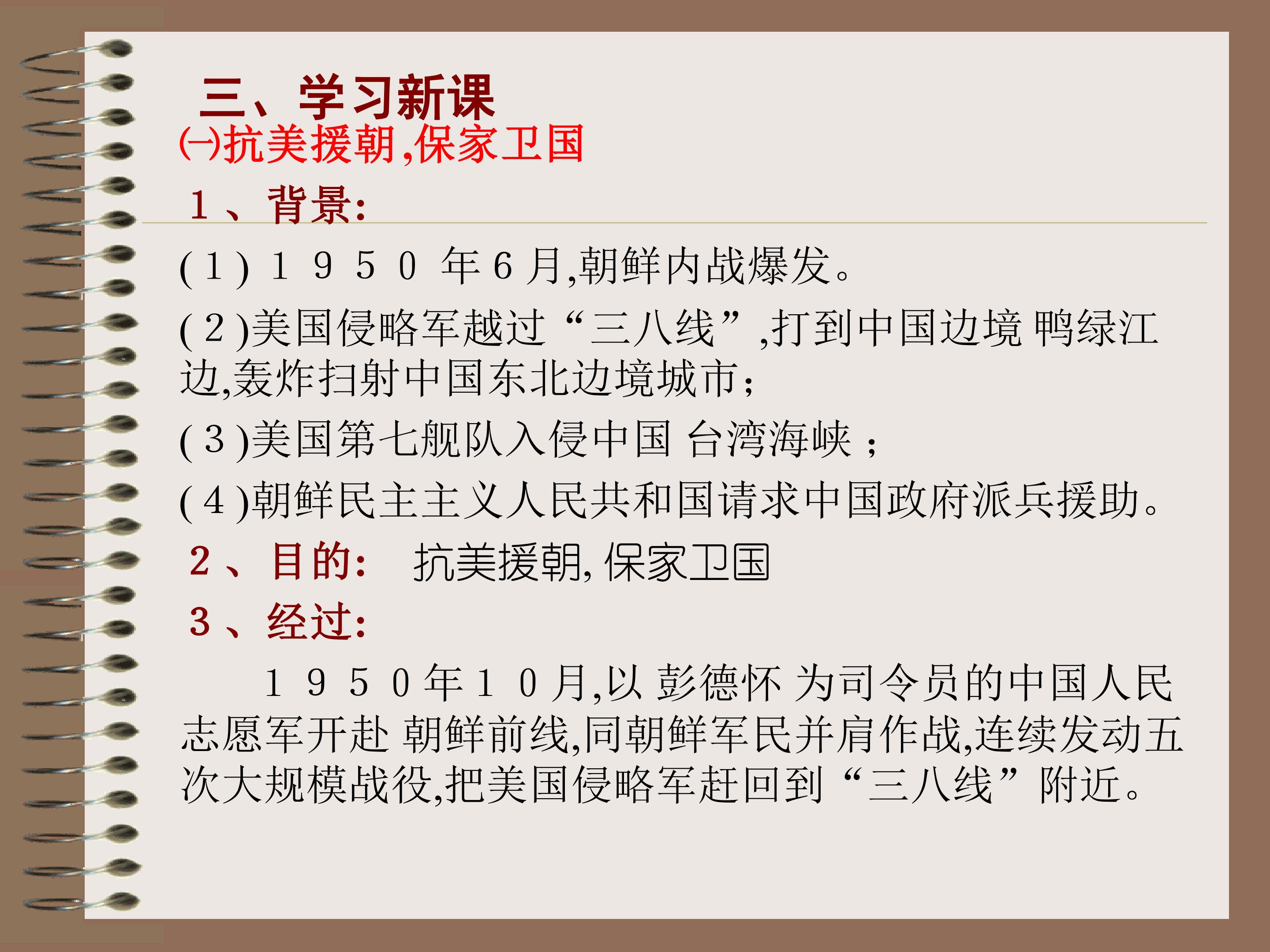 三、学习新课

㈠抗美援朝,保家卫国

1、背景:

(1)1950年6月,朝鲜内战爆发。

(2)美国侵略军越过“三八线”,打到中国边境 鸭绿江边,轰炸扫射中国东北边境城市;

(3)美国第七舰队入侵中国 台湾海峡;

(4)朝鲜民主主义人民共和国请求中国政府派兵援助。

2、目的: 抗美援朝,保家卫国

3、经过:

1950年10月,以 彭德怀 为司令员的中国人民志愿军开赴 朝鲜前线,同朝鲜军民并肩作战,连续发动五次大规模战役,把美国侵略军赶回到“三八线”附近。